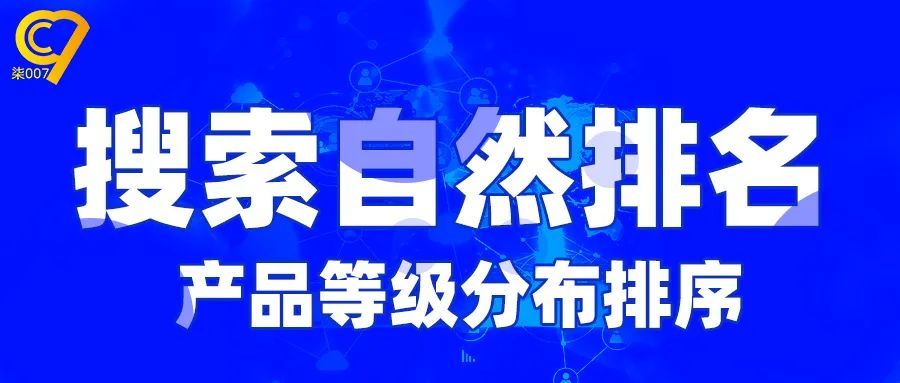 柒007

搜索自然排名

产品等级分布排序